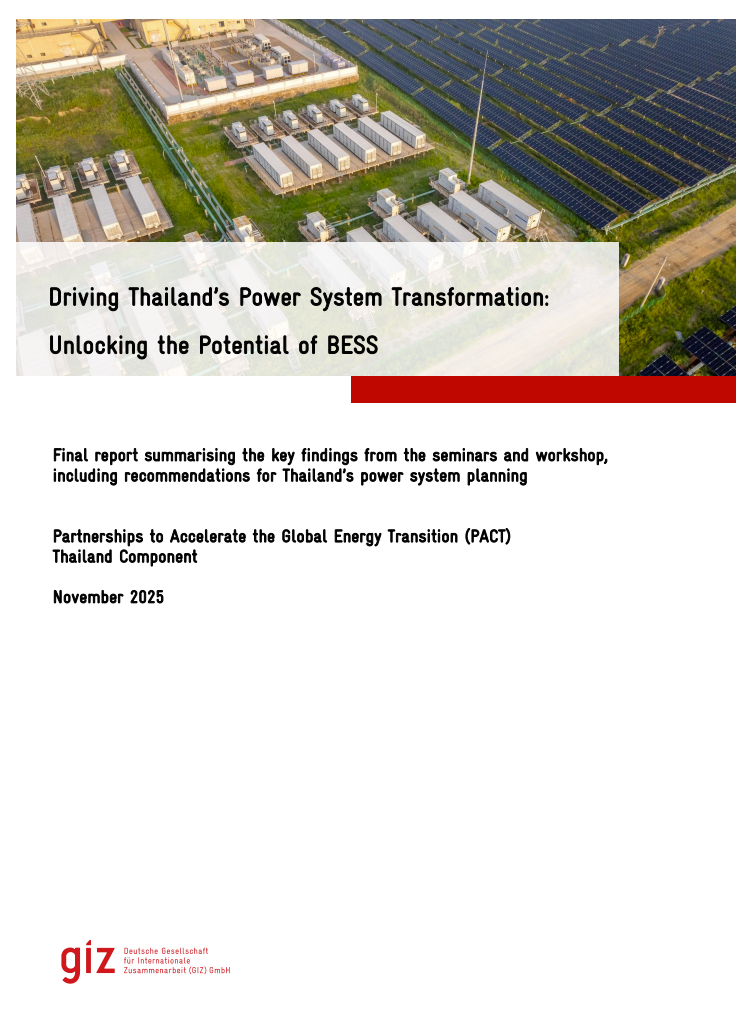 Driving Thailand's Power System Transformation:
Unlocking the Potential of BESS

Final report summarising the key findings from the seminars and workshop, including recommendations for Thailand's power system planning

Partnerships to Accelerate the Global Energy Transition (PACT)
Thailand Component

November 2025

giz Deutsche Gesellschaft für Internationale Zusammenarbeit (GIZ) GmbH